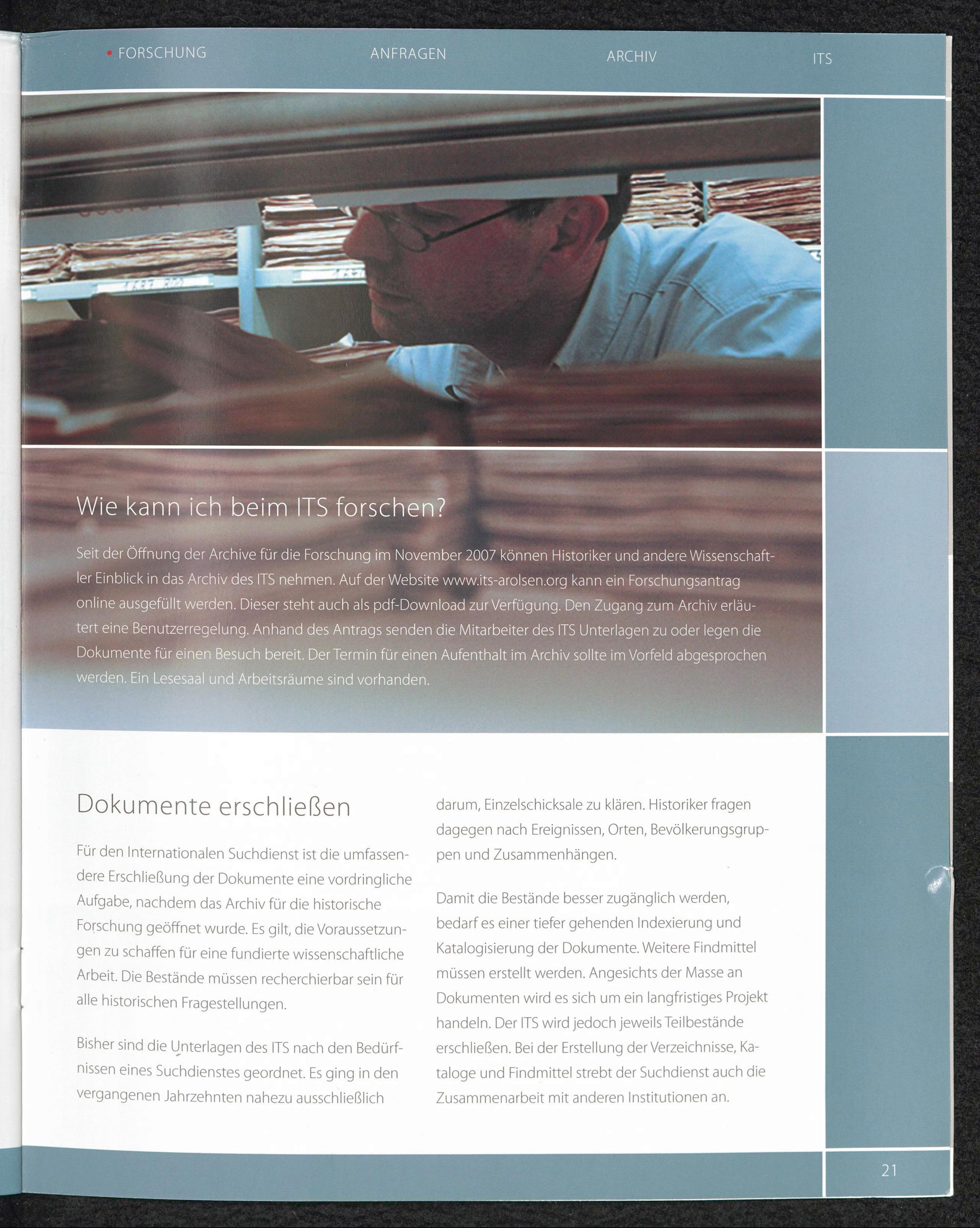 • FORSCHUNG ANFRAGEN ARCHIV ITS

Wie kann ich beim ITS forschen?

Seit der Öffnung der Archive für die Forschung im November 2007 können Historiker und andere Wissenschaftler Einblick in das Archiv des ITS nehmen. Auf der Website www.its-arolsen.org kann ein Forschungsantrag online ausgefüllt werden. Dieser steht auch als pdf-Download zur Verfügung. Den Zugang zum Archiv erläutert eine Benutzerregelung. Anhand des Antrags senden die Mitarbeiter des ITS Unterlagen zu oder legen die Dokumente für einen Besuch bereit. Der Termin für einen Aufenthalt im Archiv sollte im Vorfeld abgesprochen werden. Ein Lesesaal und Arbeitsräume sind vorhanden.

Dokumente erschließen

Für den Internationalen Suchdienst ist die umfassendere Erschließung der Dokumente eine vordringliche Aufgabe, nachdem das Archiv für die historische Forschung geöffnet wurde. Es gilt, die Voraussetzungen zu schaffen für eine fundierte wissenschaftliche Arbeit. Die Bestände müssen recherchierbar sein für alle historischen Fragestellungen.

Bisher sind die Unterlagen des ITS nach den Bedürfnissen eines Suchdienstes geordnet. Es ging in den vergangenen Jahrzehnten nahezu ausschließlich darum, Einzelschicksale zu klären. Historiker fragen dagegen nach Ereignissen, Orten, Bevölkerungsgruppen und Zusammenhängen.

Damit die Bestände besser zugänglich werden, bedarf es einer tiefer gehenden Indexierung und Katalogisierung der Dokumente. Weitere Findmittel müssen erstellt werden. Angesichts der Masse an Dokumenten wird es sich um ein langfristiges Projekt handeln. Der ITS wird jedoch jeweils Teilbestände erschließen. Bei der Erstellung der Verzeichnisse, Kataloge und Findmittel strebt der Suchdienst auch die Zusammenarbeit mit anderen Institutionen an.

21